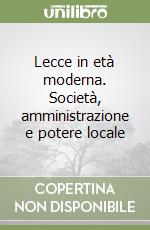 unilibro

Lecce in età moderna. Società, amministrazione e potere locale

COPERTINA NON DISPONIBILE